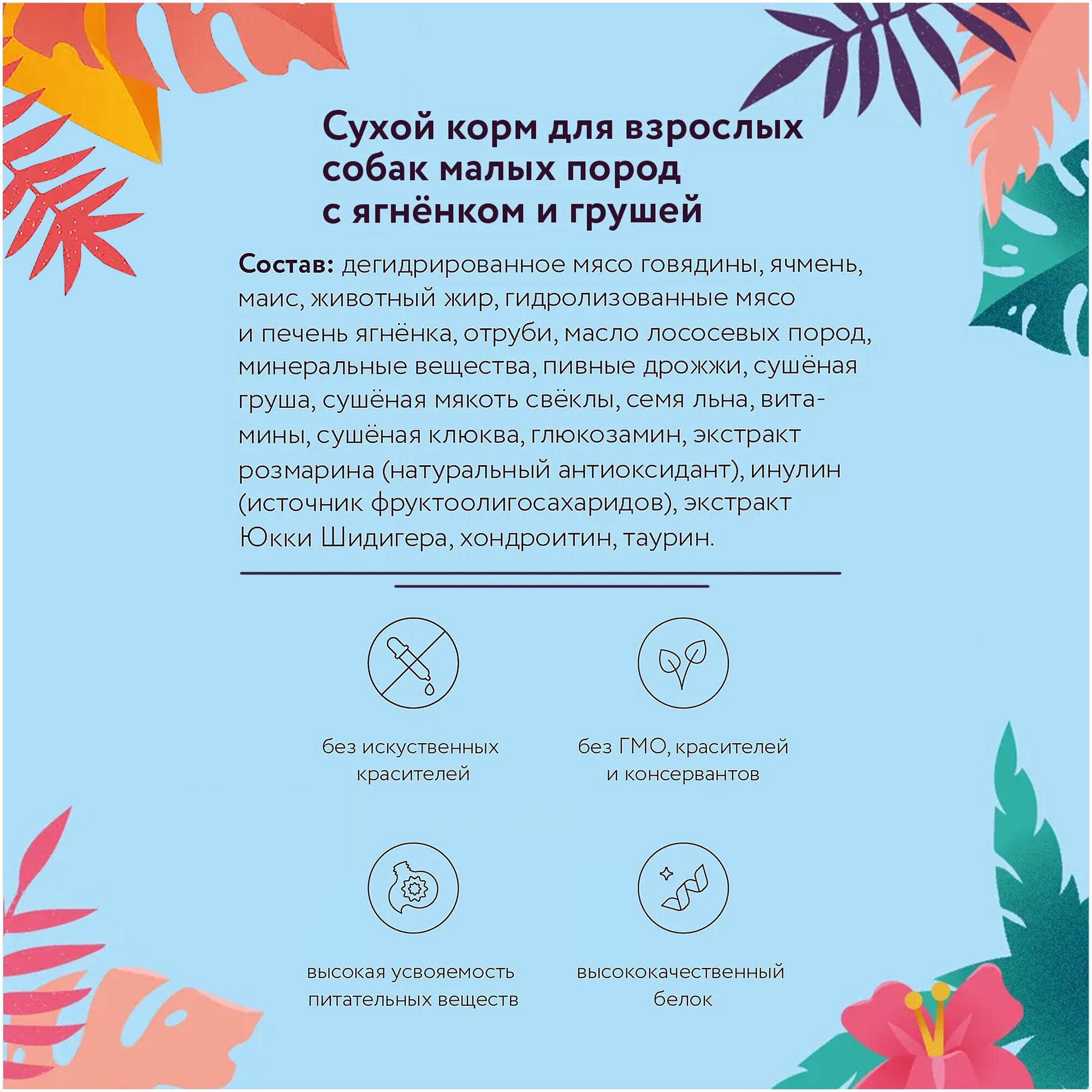 Сухой корм для взрослых
собак малых пород
с ягнёнком и грушей

Состав: дегидрированное мясо говядины, ячмень, маис, животный жир, гидролизованные мясо и печень ягнёнка, отруби, масло лососевых пород, минеральные вещества, пивные дрожжи, сушёная груша, сушёная мякоть свёклы, семя льна, витамины, сушёная клюква, глюкозамин, экстракт розмарина (натуральный антиоксидант), инулин (источник фруктоолигосахаридов), экстракт Юкки Шидигера, хондроитин, таурин.

без искуственных
красителей

без ГМО, красителей
и консервантов

высокая усвояемость
питательных веществ

высококачественный
белок